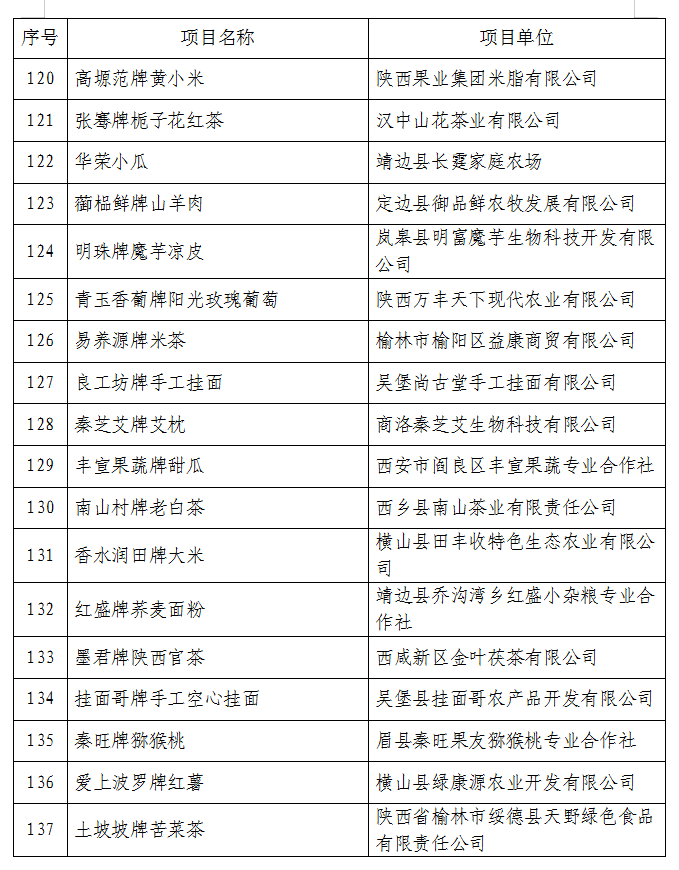 | 序号 | 项目名称 | 项目单位 |
|---|---|---|
| 120 | 高塬范牌黄小米 | 陕西果业集团米脂有限公司 |
| 121 | 张骞牌栀子花红茶 | 汉中山花茶业有限公司 |
| 122 | 华荣小瓜 | 靖边县长霆家庭农场 |
| 123 | 御榀鲜牌山羊肉 | 定边县御品鲜农牧发展有限公司 |
| 124 | 明珠牌魔芋凉皮 | 岚皋县明富魔芋生物科技开发有限公司 |
| 125 | 青玉香葡牌阳光玫瑰葡萄 | 陕西万丰天下现代农业有限公司 |
| 126 | 易养源牌米茶 | 榆林市榆阳区益康商贸有限公司 |
| 127 | 良工坊牌手工挂面 | 吴堡尚古堂手工挂面有限公司 |
| 128 | 秦芝艾牌艾枕 | 商洛秦芝艾生物科技有限公司 |
| 129 | 丰宣果蔬牌甜瓜 | 西安市阎良区丰宣果蔬专业合作社 |
| 130 | 南山村牌老白茶 | 西乡县南山茶业有限责任公司 |
| 131 | 香水润田牌大米 | 横山县田丰收特色生态农业有限公司 |
| 132 | 红盛牌荞麦面粉 | 靖边县乔沟湾乡红盛小杂粮专业合作社 |
| 133 | 墨君牌陕西官茶 | 西咸新区金叶茯茶有限公司 |
| 134 | 挂面哥牌手工空心挂面 | 吴堡县挂面哥农产品开发有限公司 |
| 135 | 秦旺牌猕猴桃 | 眉县秦旺果友猕猴桃专业合作社 |
| 136 | 爱上波罗牌红薯 | 横山县绿康源农业开发有限公司 |
| 137 | 土坡坡牌苦菜茶 | 陕西省榆林市绥德县天野绿色食品有限责任公司 |